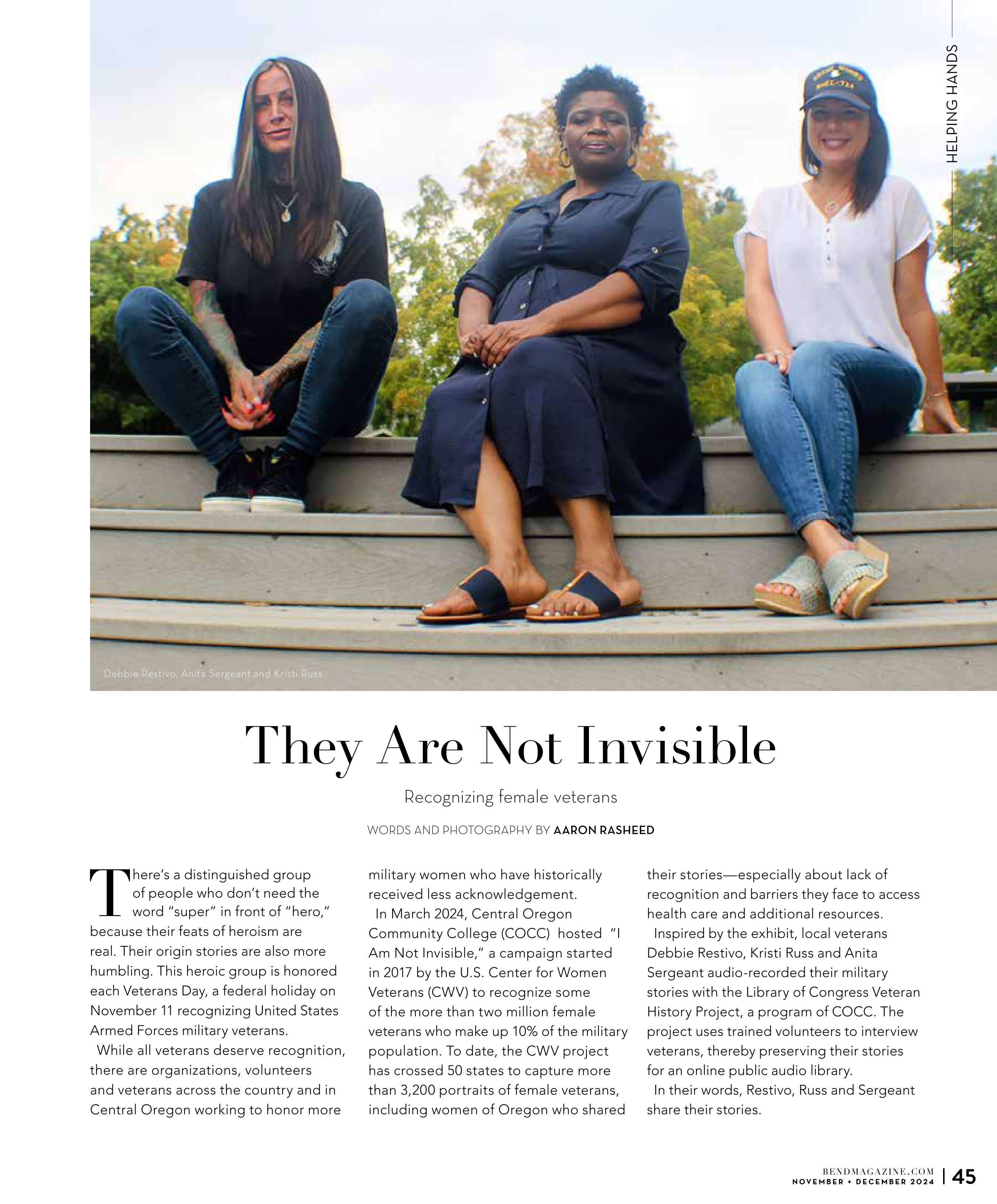 HELPING HANDS

Debbie Restivo, Anita Sergeant and Kristi Russ

They Are Not Invisible

Recognizing female veterans

WORDS AND PHOTOGRAPHY BY AARON RASHEED

There's a distinguished group of people who don't need the word "super" in front of "hero," because their feats of heroism are real. Their origin stories are also more humbling. This heroic group is honored each Veterans Day, a federal holiday on November 11 recognizing United States Armed Forces military veterans.

While all veterans deserve recognition, there are organizations, volunteers and veterans across the country and in Central Oregon working to honor more military women who have historically received less acknowledgement.

In March 2024, Central Oregon Community College (COCC) hosted "I Am Not Invisible," a campaign started in 2017 by the U.S. Center for Women Veterans (CWV) to recognize some of the more than two million female veterans who make up 10% of the military population. To date, the CWV project has crossed 50 states to capture more than 3,200 portraits of female veterans, including women of Oregon who shared their stories—especially about lack of recognition and barriers they face to access health care and additional resources.

Inspired by the exhibit, local veterans Debbie Restivo, Kristi Russ and Anita Sergeant audio-recorded their military stories with the Library of Congress Veteran History Project, a program of COCC. The project uses trained volunteers to interview veterans, thereby preserving their stories for an online public audio library.

In their words, Restivo, Russ and Sergeant share their stories.

BENDMAGAZINE.COM
NOVEMBER + DECEMBER 2024 | 45